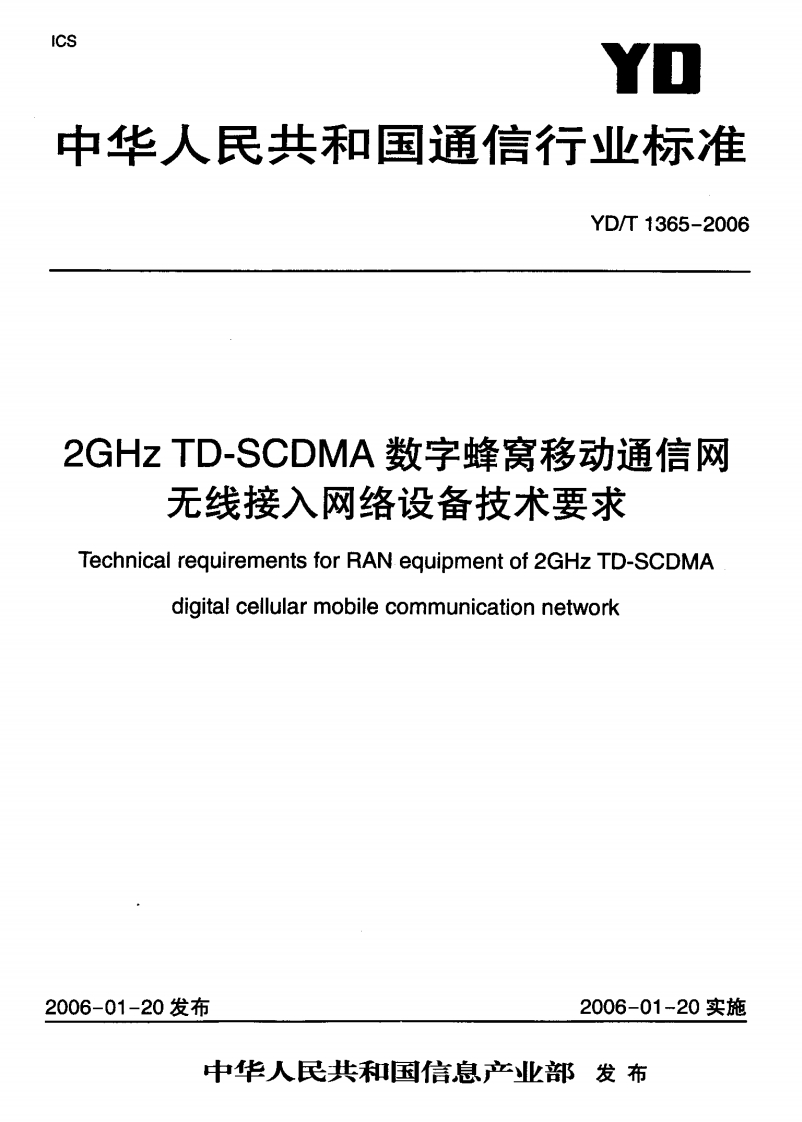 ICS

YD

中华人民共和国通信行业标准

YD/T 1365-2006

2GHz TD-SCDMA 数字蜂窝移动通信网
无线接入网络设备技术要求

Technical requirements for RAN equipment of 2GHz TD-SCDMA digital cellular mobile communication network

2006-01-20 发布

2006-01-20 实施

中华人民共和国信息产业部 发布